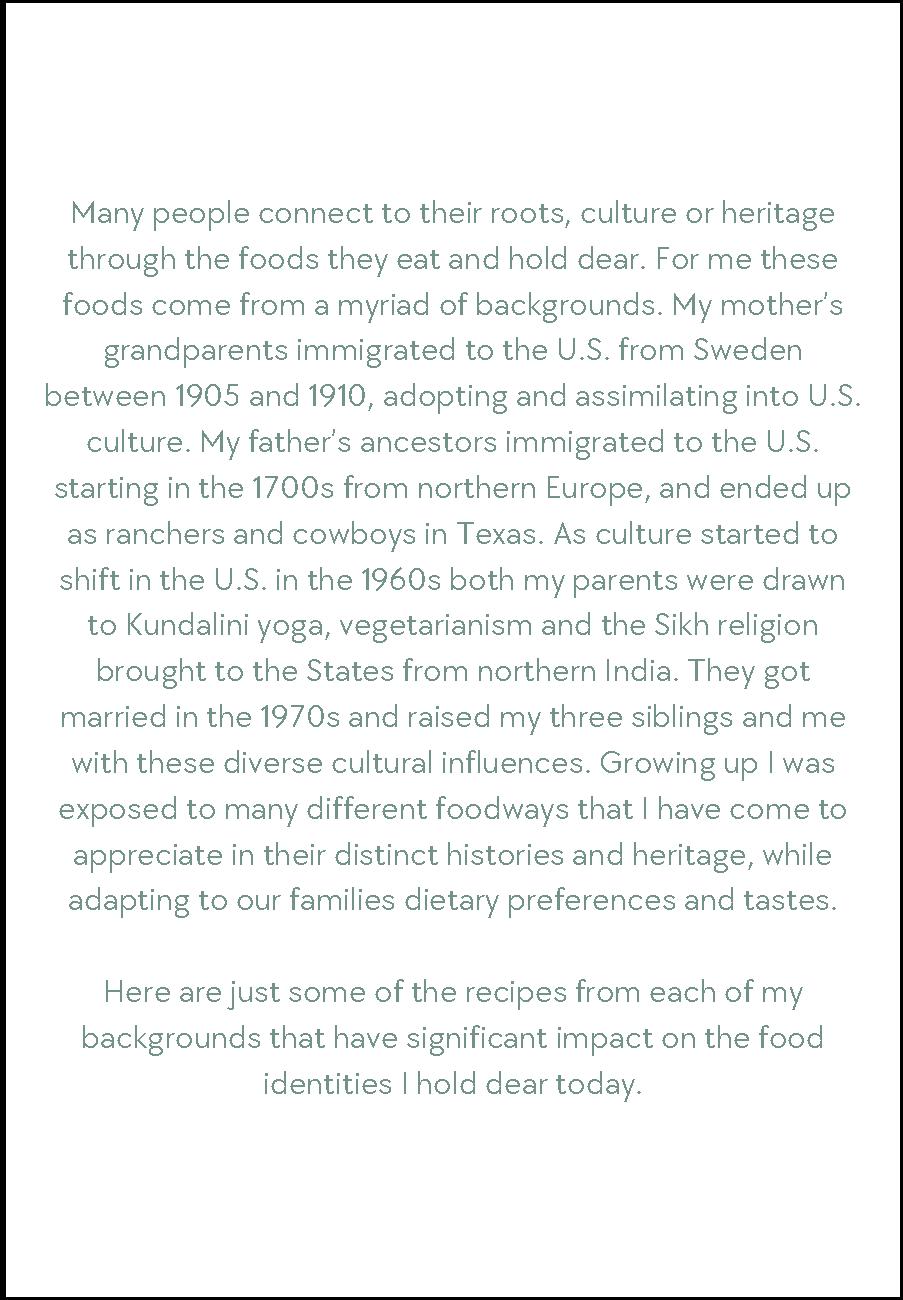 Many people connect to their roots, culture or heritage through the foods they eat and hold dear. For me these foods come from a myriad of backgrounds. My mother's grandparents immigrated to the U.S. from Sweden between 1905 and 1910, adopting and assimilating into U.S. culture. My father's ancestors immigrated to the U.S. starting in the 1700s from northern Europe, and ended up as ranchers and cowboys in Texas. As culture started to shift in the U.S. in the 1960s both my parents were drawn to Kundalini yoga, vegetarianism and the Sikh religion brought to the States from northern India. They got married in the 1970s and raised my three siblings and me with these diverse cultural influences. Growing up I was exposed to many different foodways that I have come to appreciate in their distinct histories and heritage, while adapting to our families dietary preferences and tastes.

Here are just some of the recipes from each of my backgrounds that have significant impact on the food identities I hold dear today.